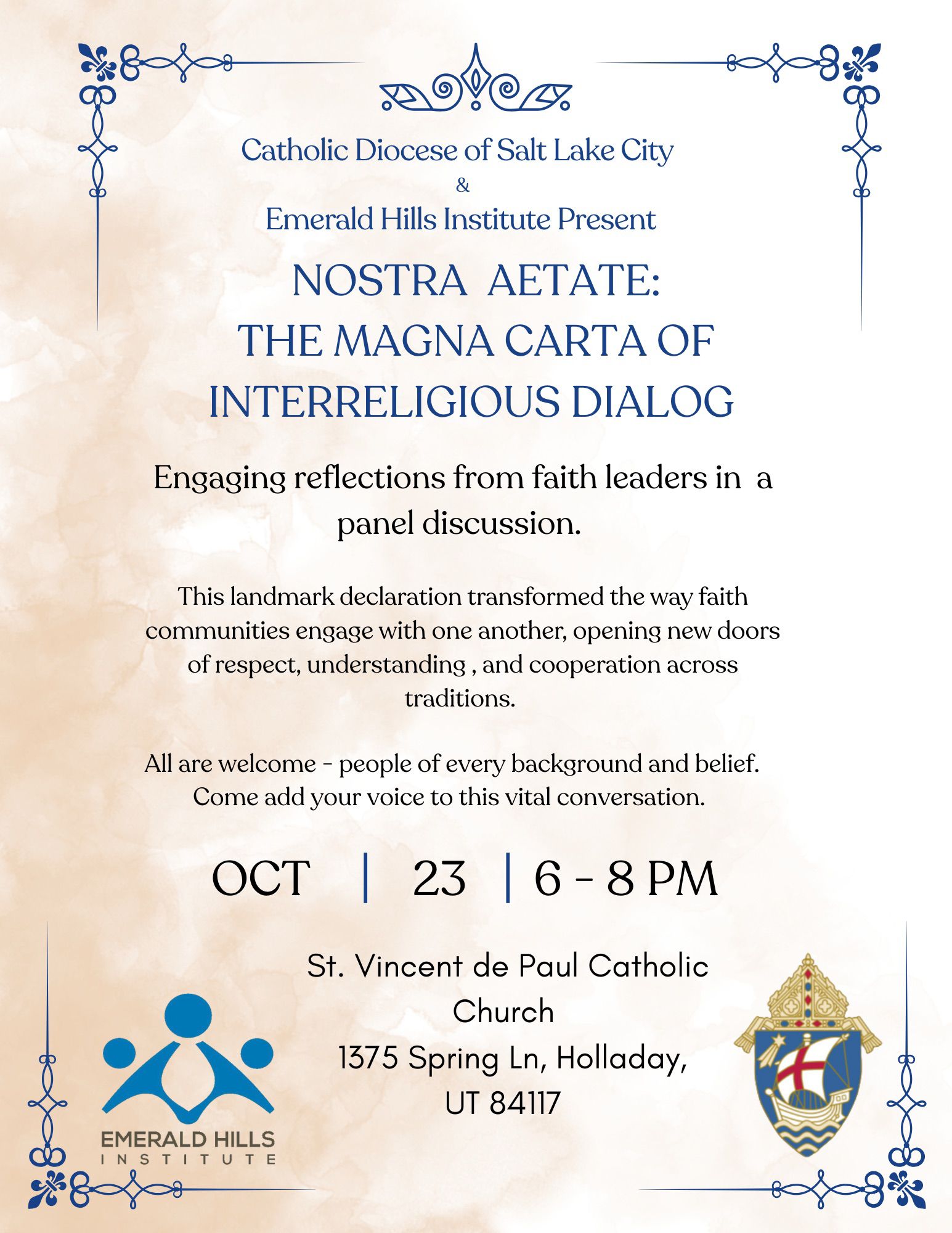 Catholic Diocese of Salt Lake City
&
Emerald Hills Institute Present

NOSTRA AETATE:
THE MAGNA CARTA OF INTERRELIGIOUS DIALOG

Engaging reflections from faith leaders in a panel discussion.

This landmark declaration transformed the way faith communities engage with one another, opening new doors of respect, understanding , and cooperation across traditions.

All are welcome - people of every background and belief. Come add your voice to this vital conversation.

OCT | 23 | 6 - 8 PM

St. Vincent de Paul Catholic Church
1375 Spring Ln, Holladay, UT 84117

EMERALD HILLS
INSTITUTE